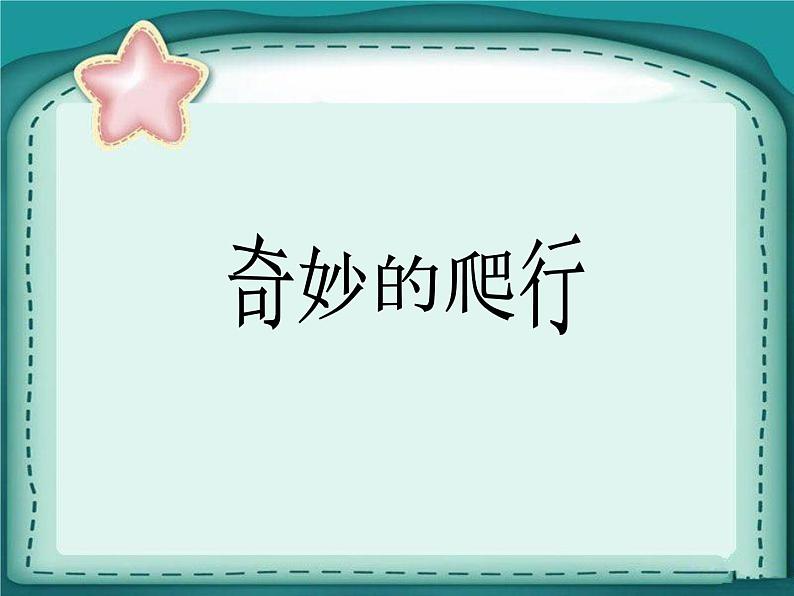 奇妙的爬行